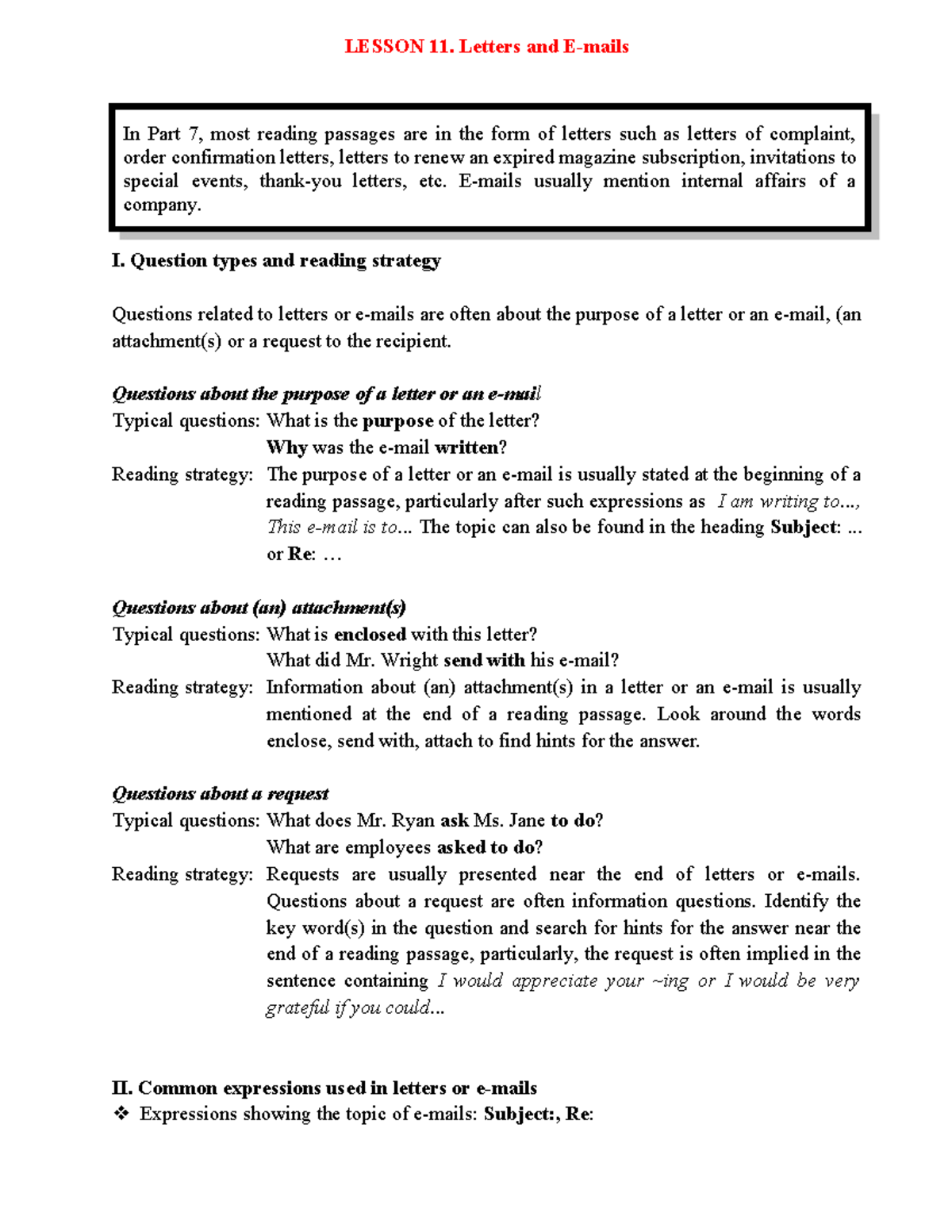 LESSON 11. Letters and E-mails

In Part 7, most reading passages are in the form of letters such as letters of complaint, order confirmation letters, letters to renew an expired magazine subscription, invitations to special events, thank-you letters, etc. E-mails usually mention internal affairs of a company.

I. Question types and reading strategy

Questions related to letters or e-mails are often about the purpose of a letter or an e-mail, (an attachment(s) or a request to the recipient.

Questions about the purpose of a letter or an e-mail
Typical questions: What is the purpose of the letter?
Why was the e-mail written?
Reading strategy: The purpose of a letter or an e-mail is usually stated at the beginning of a reading passage, particularly after such expressions as I am writing to..., This e-mail is to... The topic can also be found in the heading Subject: ... or Re: …

Questions about (an) attachment(s)
Typical questions: What is enclosed with this letter?
What did Mr. Wright send with his e-mail?
Reading strategy: Information about (an) attachment(s) in a letter or an e-mail is usually mentioned at the end of a reading passage. Look around the words enclose, send with, attach to find hints for the answer.

Questions about a request
Typical questions: What does Mr. Ryan ask Ms. Jane to do?
What are employees asked to do?
Reading strategy: Requests are usually presented near the end of letters or e-mails. Questions about a request are often information questions. Identify the key word(s) in the question and search for hints for the answer near the end of a reading passage, particularly, the request is often implied in the sentence containing I would appreciate your ~ing or I would be very grateful if you could...

II. Common expressions used in letters or e-mails
❖ Expressions showing the topic of e-mails: Subject:, Re: